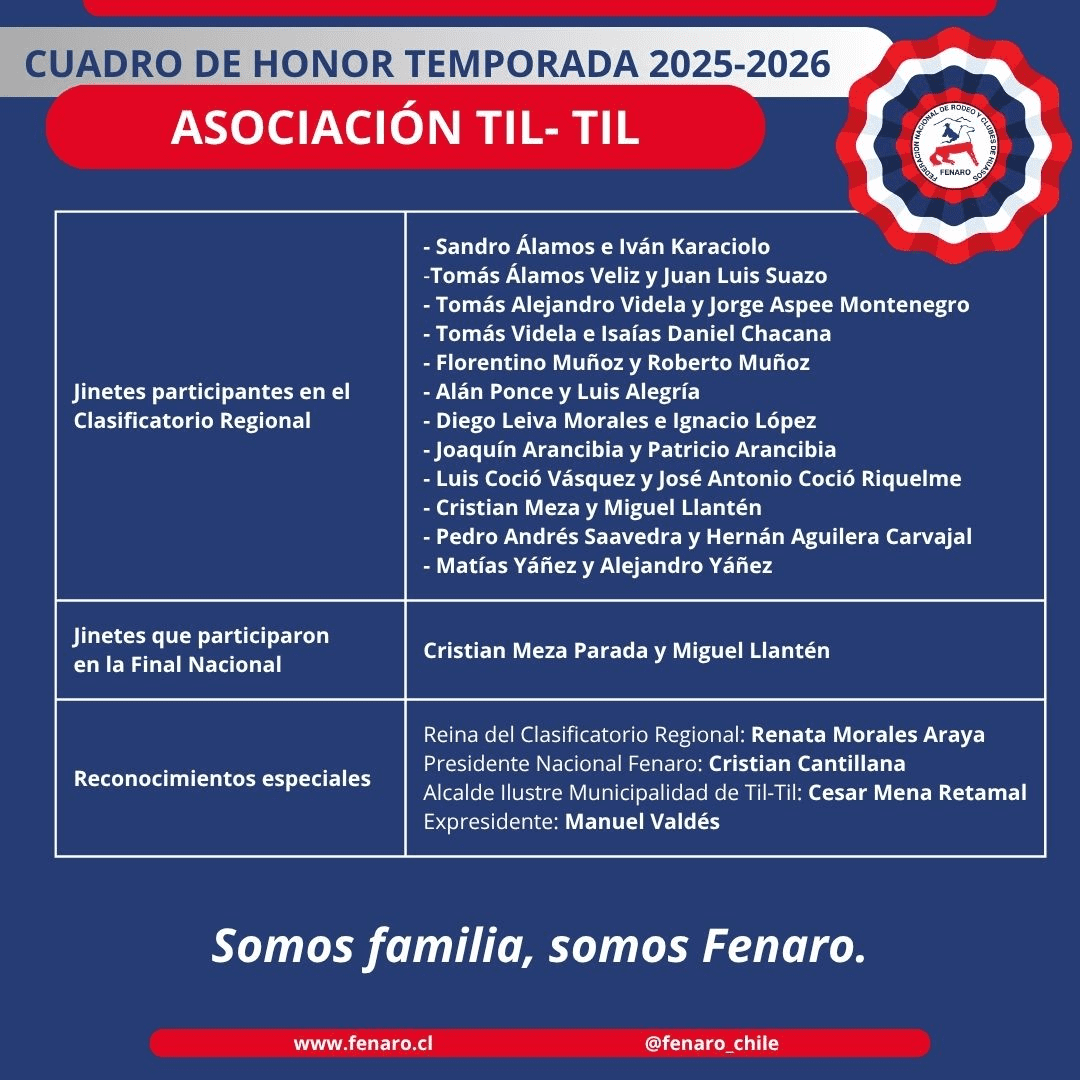 CUADRO DE HONOR TEMPORADA 2025-2026

ASOCIACIÓN TIL- TIL

FEDERACIÓN NACIONAL DE RODEO Y CLUBES DE HUASOS
FENARO

| Jinetes participantes en el Clasificatorio Regional | - Sandro Álamos e Iván Karaciolo<br>-Tomás Álamos Veliz y Juan Luis Suazo<br>- Tomás Alejandro Videla y Jorge Aspee Montenegro<br>- Tomás Videla e Isaías Daniel Chacana<br>- Florentino Muñoz y Roberto Muñoz<br>- Alán Ponce y Luis Alegría<br>- Diego Leiva Morales e Ignacio López<br>- Joaquín Arancibia y Patricio Arancibia<br>- Luis Coció Vásquez y José Antonio Coció Riquelme<br>- Cristian Meza y Miguel Llantén<br>- Pedro Andrés Saavedra y Hernán Aguilera Carvajal<br>- Matías Yáñez y Alejandro Yáñez |
|---|---|
| Jinetes que participaron en la Final Nacional | Cristian Meza Parada y Miguel Llantén |
| Reconocimientos especiales | Reina del Clasificatorio Regional: Renata Morales Araya<br>Presidente Nacional Fenaro: Cristian Cantillana<br>Alcalde Ilustre Municipalidad de Til-Til: Cesar Mena Retamal<br>Expresidente: Manuel Valdés |

Somos familia, somos Fenaro.

www.fenaro.cl @fenaro_chile